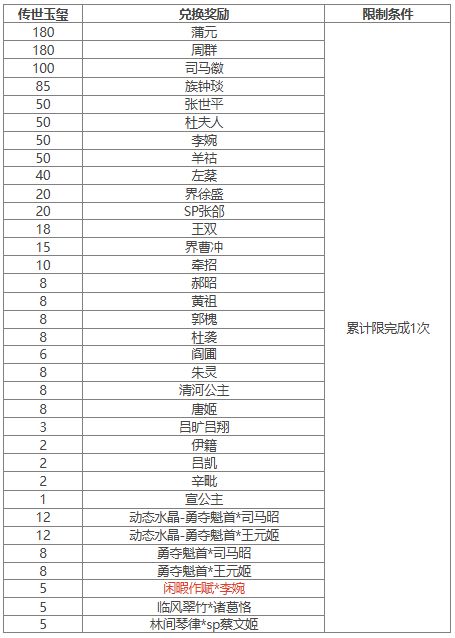 | 传世玉玺 | 兑换奖励 | 限制条件 |
|---|---|---|
| 180 | 蒲元 | 累计限完成1次 |
| 180 | 周群 | |
| 100 | 司马徽 | |
| 85 | 族钟琰 | |
| 50 | 张世平 | |
| 50 | 杜夫人 | |
| 50 | 李婉 | |
| 50 | 羊祜 | |
| 40 | 左棻 | |
| 20 | 界徐盛 | |
| 20 | SP张郃 | |
| 18 | 王双 | |
| 15 | 界曹冲 | |
| 10 | 牵招 | |
| 8 | 郝昭 | |
| 8 | 黄祖 | |
| 8 | 郭槐 | |
| 8 | 杜袭 | |
| 6 | 阎圃 | |
| 8 | 朱灵 | |
| 8 | 清河公主 | |
| 8 | 唐姬 | |
| 3 | 吕旷吕翔 | |
| 2 | 伊籍 | |
| 2 | 吕凯 | |
| 2 | 辛毗 | |
| 1 | 宣公主 | |
| 12 | 动态水晶-勇夺魁首*司马昭 | |
| 12 | 动态水晶-勇夺魁首*王元姬 | |
| 8 | 勇夺魁首*司马昭 | |
| 8 | 勇夺魁首*王元姬 | |
| 5 | 闲暇作赋*李婉 | |
| 5 | 临风翠竹*诸葛恪 | |
| 5 | 林间琴律*sp蔡文姬 | |